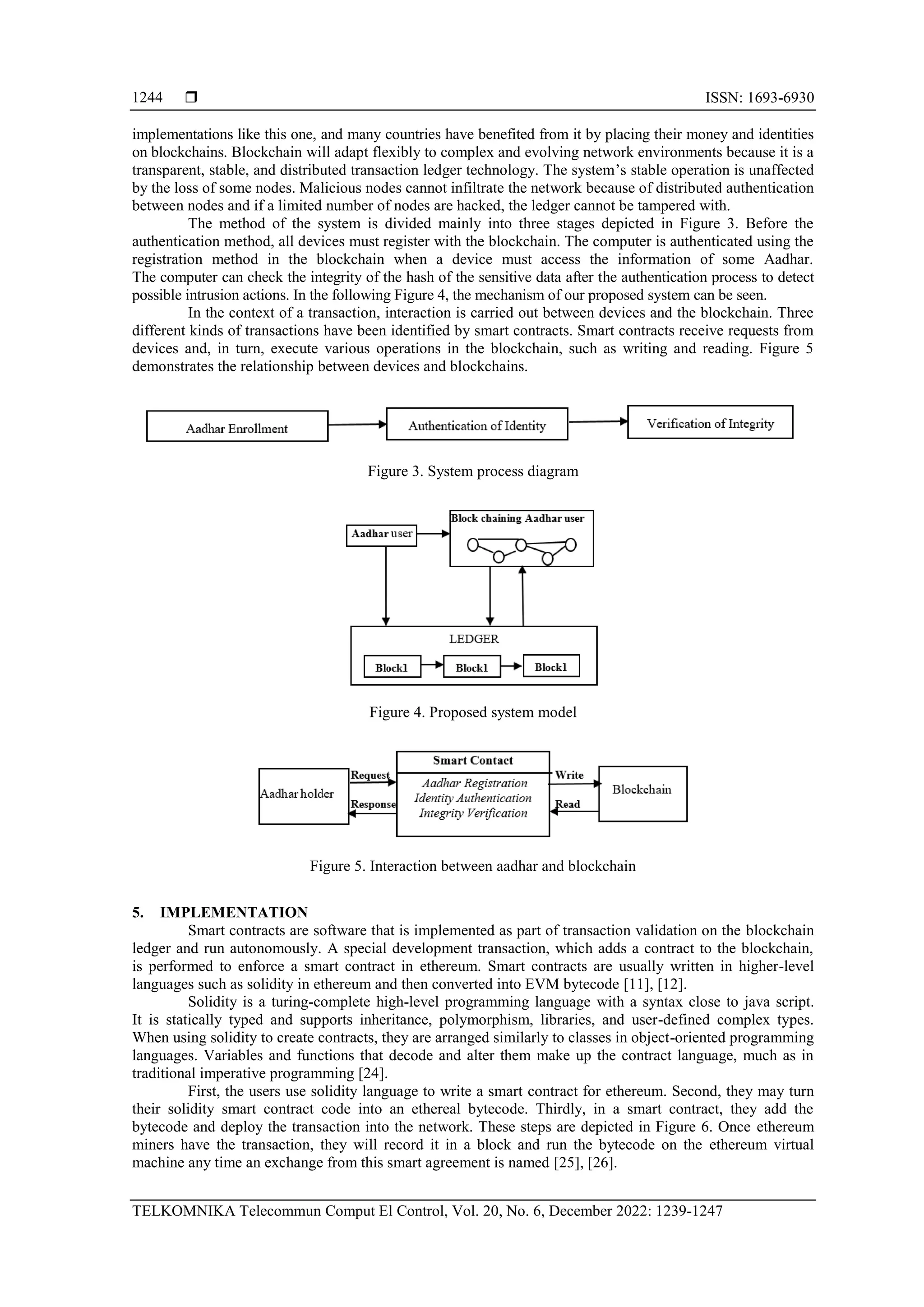 1244 ❒ ISSN: 1693-6930

implementations like this one, and many countries have benefited from it by placing their money and identities on blockchains. Blockchain will adapt flexibly to complex and evolving network environments because it is a transparent, stable, and distributed transaction ledger technology. The system's stable operation is unaffected by the loss of some nodes. Malicious nodes cannot infiltrate the network because of distributed authentication between nodes and if a limited number of nodes are hacked, the ledger cannot be tampered with.

The method of the system is divided mainly into three stages depicted in Figure 3. Before the authentication method, all devices must register with the blockchain. The computer is authenticated using the registration method in the blockchain when a device must access the information of some Aadhar. The computer can check the integrity of the hash of the sensitive data after the authentication process to detect possible intrusion actions. In the following Figure 4, the mechanism of our proposed system can be seen.

In the context of a transaction, interaction is carried out between devices and the blockchain. Three different kinds of transactions have been identified by smart contracts. Smart contracts receive requests from devices and, in turn, execute various operations in the blockchain, such as writing and reading. Figure 5 demonstrates the relationship between devices and blockchains.

Aadhar Enrollment
Authentication of Identity
Verification of Integrity

Figure 3. System process diagram

Aadhar user
Block chaining Aadhar user
LEDGER
Block1
Block1
Block1

Figure 4. Proposed system model

Aadhar holder
Request
Response
Smart Contact
Aadhar Registration
Identity Authentication
Integrity Verification
Write
Read
Blockchain

Figure 5. Interaction between aadhar and blockchain

5. IMPLEMENTATION

Smart contracts are software that is implemented as part of transaction validation on the blockchain ledger and run autonomously. A special development transaction, which adds a contract to the blockchain, is performed to enforce a smart contract in ethereum. Smart contracts are usually written in higher-level languages such as solidity in ethereum and then converted into EVM bytecode [11], [12].

Solidity is a turing-complete high-level programming language with a syntax close to java script. It is statically typed and supports inheritance, polymorphism, libraries, and user-defined complex types. When using solidity to create contracts, they are arranged similarly to classes in object-oriented programming languages. Variables and functions that decode and alter them make up the contract language, much as in traditional imperative programming [24].

First, the users use solidity language to write a smart contract for ethereum. Second, they may turn their solidity smart contract code into an ethereal bytecode. Thirdly, in a smart contract, they add the bytecode and deploy the transaction into the network. These steps are depicted in Figure 6. Once ethereum miners have the transaction, they will record it in a block and run the bytecode on the ethereum virtual machine any time an exchange from this smart agreement is named [25], [26].

TELKOMNIKA Telecommun Comput El Control, Vol. 20, No. 6, December 2022: 1239-1247